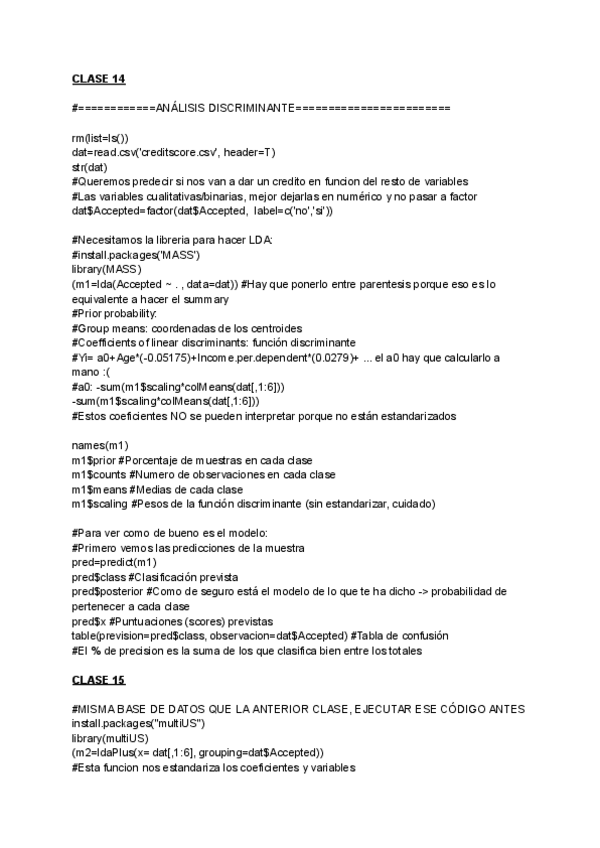 CLASE 14

#============ANÁLISIS DISCRIMINANTE========================

rm(list=ls())
dat=read.csv('creditscore.csv', header=T)
str(dat)
#Queremos predecir si nos van a dar un credito en funcion del resto de variables
#Las variables cualitativas/binarias, mejor dejarlas en numérico y no pasar a factor
dat$Accepted=factor(dat$Accepted, label=c('no','si'))

#Necesitamos la libreria para hacer LDA:
#install.packages('MASS')
library(MASS)
(m1=lda(Accepted ~ . , data=dat)) #Hay que ponerlo entre parentesis porque eso es lo equivalente a hacer el summary
#Prior probability:
#Group means: coordenadas de los centroides
#Coefficients of linear discriminants: función discriminante
#Yi= a0+Age*(-0.05175)+Income.per.dependent*(0.0279)+ ... el a0 hay que calcularlo a mano :(
#a0: -sum(m1$scaling*colMeans(dat[,1:6]))
-sum(m1$scaling*colMeans(dat[,1:6]))
#Estos coeficientes NO se pueden interpretar porque no están estandarizados

names(m1)
m1$prior #Porcentaje de muestras en cada clase
m1$counts #Numero de observaciones en cada clase
m1$means #Medias de cada clase
m1$scaling #Pesos de la función discriminante (sin estandarizar, cuidado)

#Para ver como de bueno es el modelo:
#Primero vemos las predicciones de la muestra
pred=predict(m1)
pred$class #Clasificación prevista
pred$posterior #Como de seguro está el modelo de lo que te ha dicho -> probabilidad de pertenecer a cada clase
pred$x #Puntuaciones (scores) previstas
table(prevision=pred$class, observacion=dat$Accepted) #Tabla de confusión
#El % de precision es la suma de los que clasifica bien entre los totales

CLASE 15

#MISMA BASE DE DATOS QUE LA ANTERIOR CLASE, EJECUTAR ESE CÓDIGO ANTES
install.packages("multiUS")
library(multiUS)
(m2=ldaPlus(x= dat[,1:6], grouping=dat$Accepted))
#Esta funcion nos estandariza los coeficientes y variables